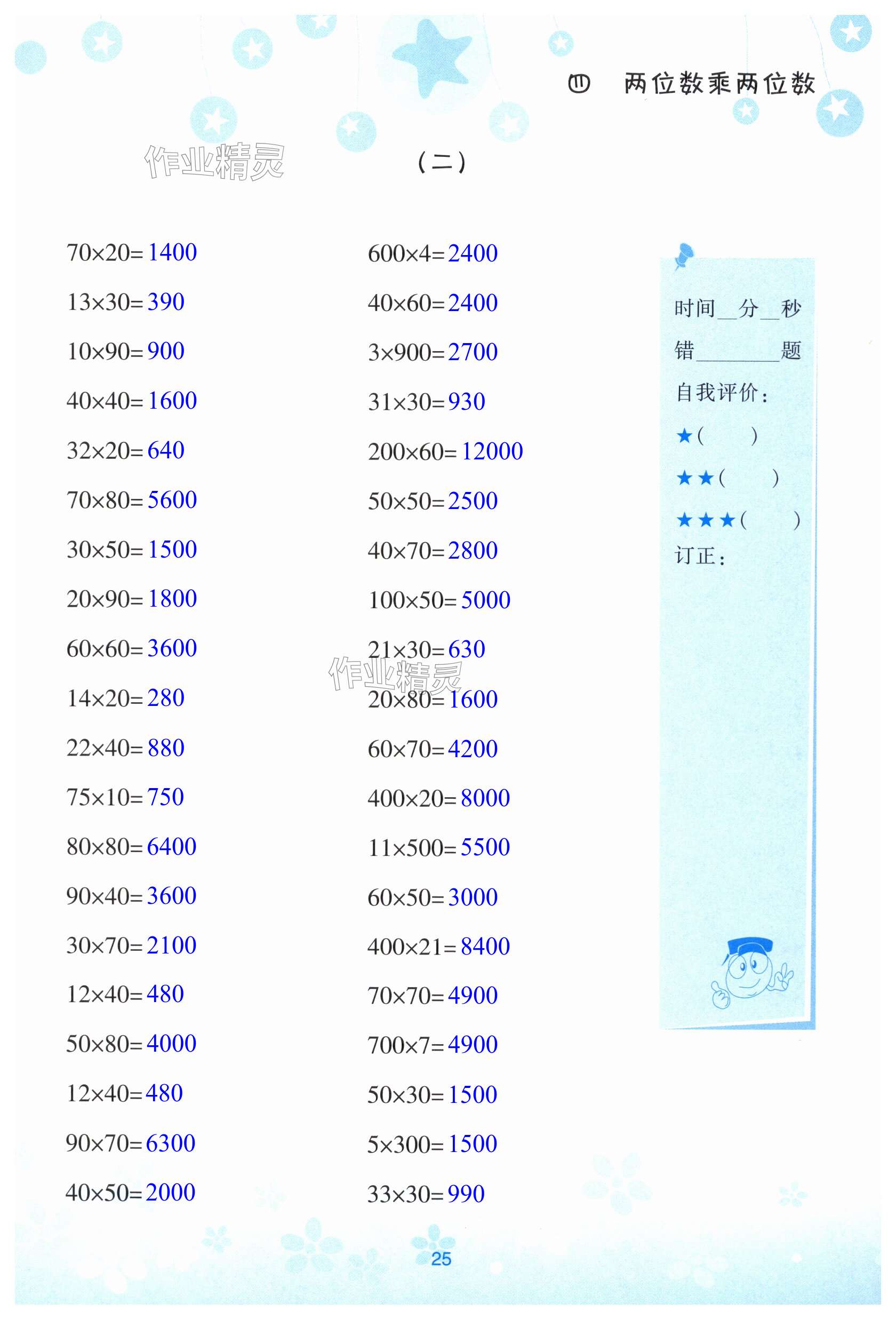 四　两位数乘两位数

作业精灵

（二）

$70\times20=1400$
$13\times30=390$
$10\times90=900$
$40\times40=1600$
$32\times20=640$
$70\times80=5600$
$30\times50=1500$
$20\times90=1800$
$60\times60=3600$
$14\times20=280$
$22\times40=880$
$75\times10=750$
$80\times80=6400$
$90\times40=3600$
$30\times70=2100$
$12\times40=480$
$50\times80=4000$
$12\times40=480$
$90\times70=6300$
$40\times50=2000$

$600\times4=2400$
$40\times60=2400$
$3\times900=2700$
$31\times30=930$
$200\times60=12000$
$50\times50=2500$
$40\times70=2800$
$100\times50=5000$
$21\times30=630$
作业精灵
$20\times80=1600$
$60\times70=4200$
$400\times20=8000$
$11\times500=5500$
$60\times50=3000$
$400\times21=8400$
$70\times70=4900$
$700\times7=4900$
$50\times30=1500$
$5\times300=1500$
$33\times30=990$

时间__分__秒
错________题
自我评价：
★（　　）
★★（　　）
★★★（　　）
订正：

25